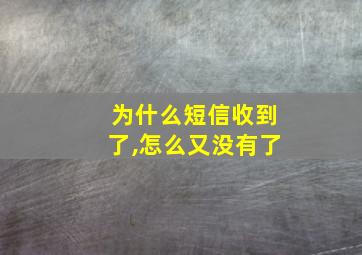 为什么短信收到了,怎么又没有了